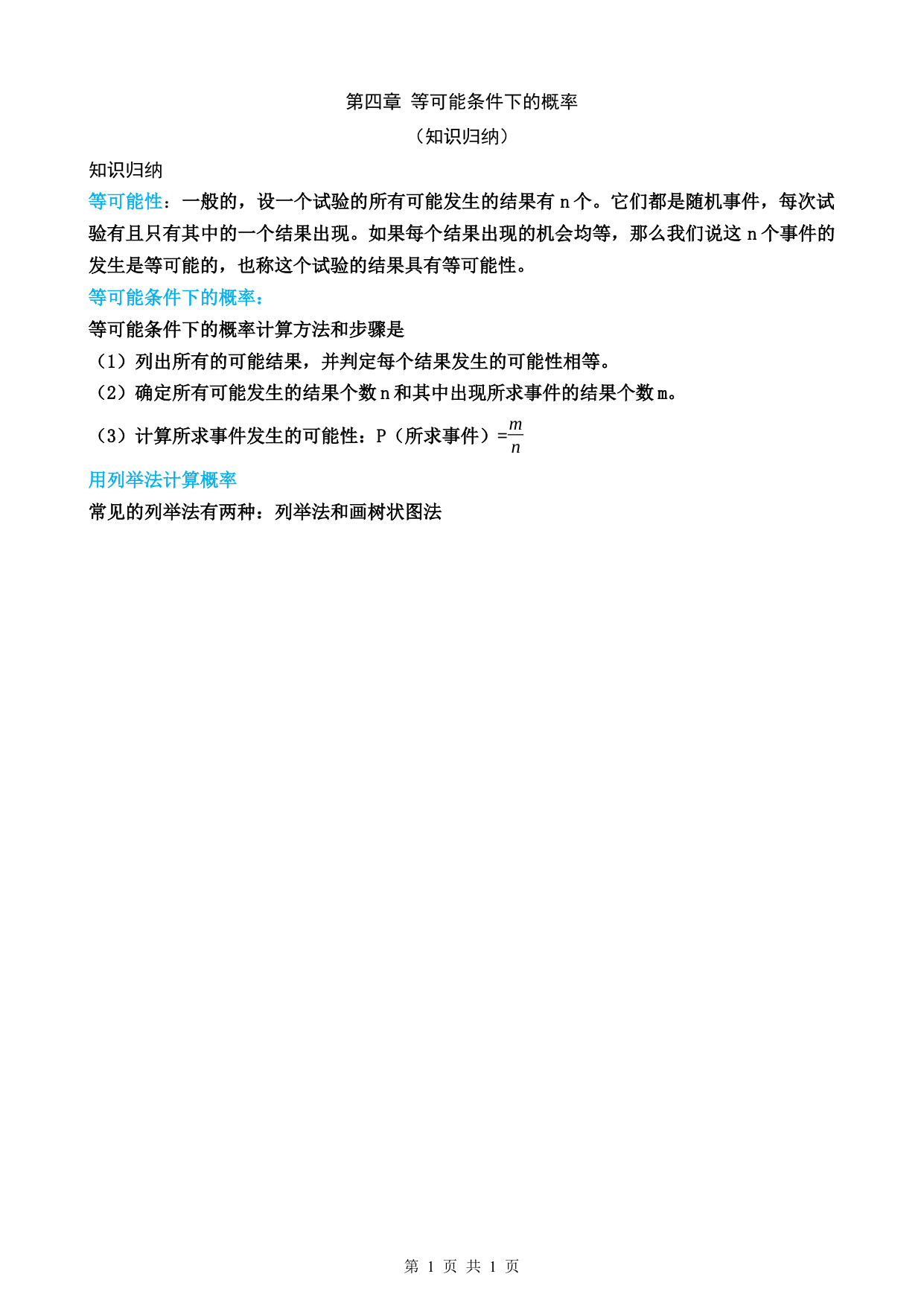 第四章 等可能条件下的概率

（知识归纳）

知识归纳

等可能性：一般的，设一个试验的所有可能发生的结果有 n 个。它们都是随机事件，每次试验有且只有其中的一个结果出现。如果每个结果出现的机会均等，那么我们说这 n 个事件的发生是等可能的，也称这个试验的结果具有等可能性。

等可能条件下的概率：

等可能条件下的概率计算方法和步骤是

（1）列出所有的可能结果，并判定每个结果发生的可能性相等。

（2）确定所有可能发生的结果个数 n 和其中出现所求事件的结果个数 m。

（3）计算所求事件发生的可能性：P（所求事件）=$\frac{m}{n}$

用列举法计算概率

常见的列举法有两种：列举法和画树状图法

第 1 页 共 1 页